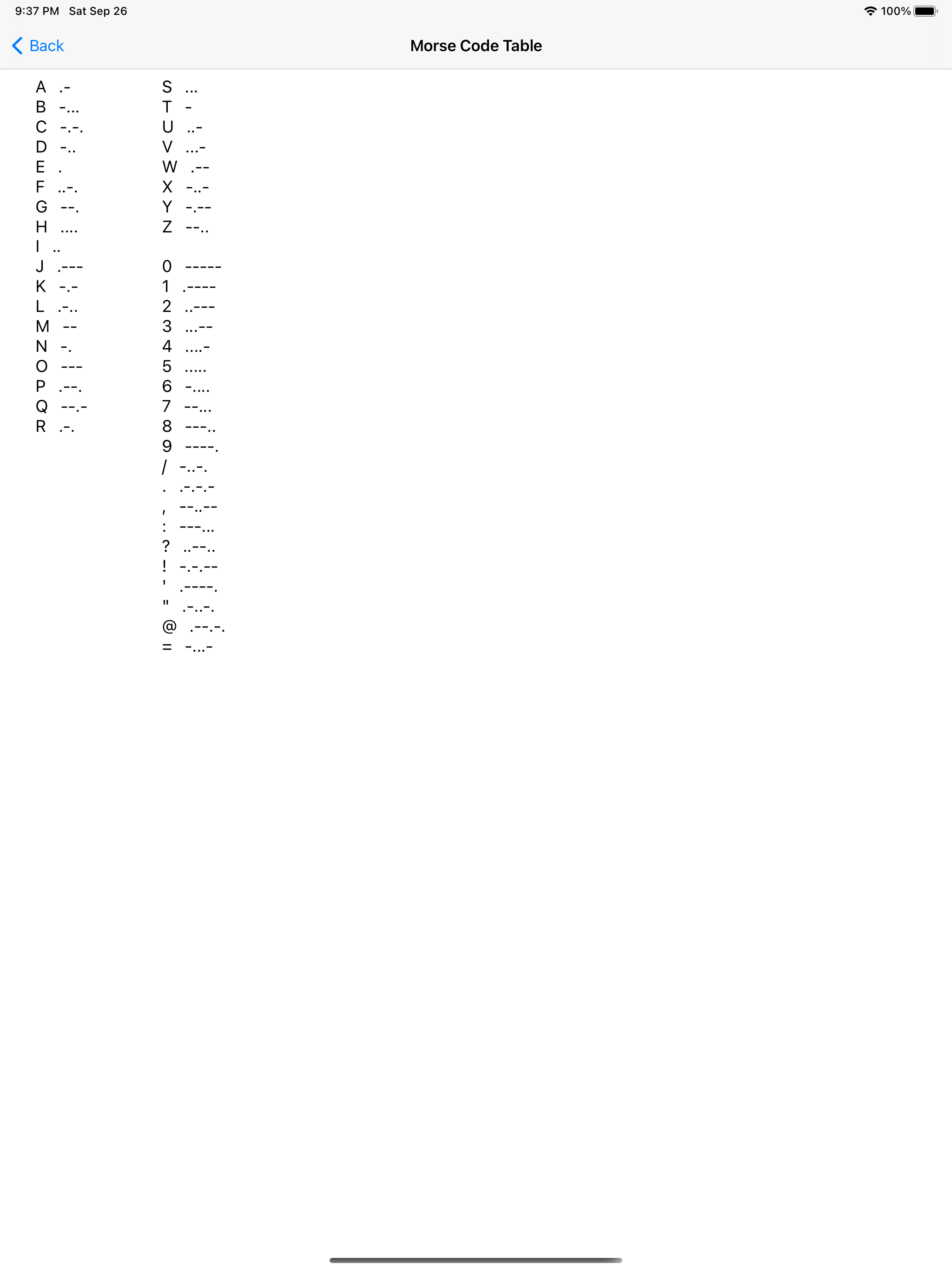 9:37 PM Sat Sep 26

100%

Back

Morse Code Table

A .-
B -...
C -.-.
D -..
E .
F ..-.
G --.
H ....
I ..
J .---
K -.-
L .-..
M --
N -.
O ---
P .--.
Q --.-
R .-.

S ...
T -
U ..-
V ...-
W .--
X -..-
Y -.--
Z --..

0 -----
1 .----
2 ..---
3 ...--
4 ....-
5 .....
6 -....
7 --...
8 ---..
9 ----.
/ -..-.
. .-.-.-
, --..--
: ---...
? ..--..
! -.-.--
' .----.
" .-..-.
@ .--.-.
= -...-